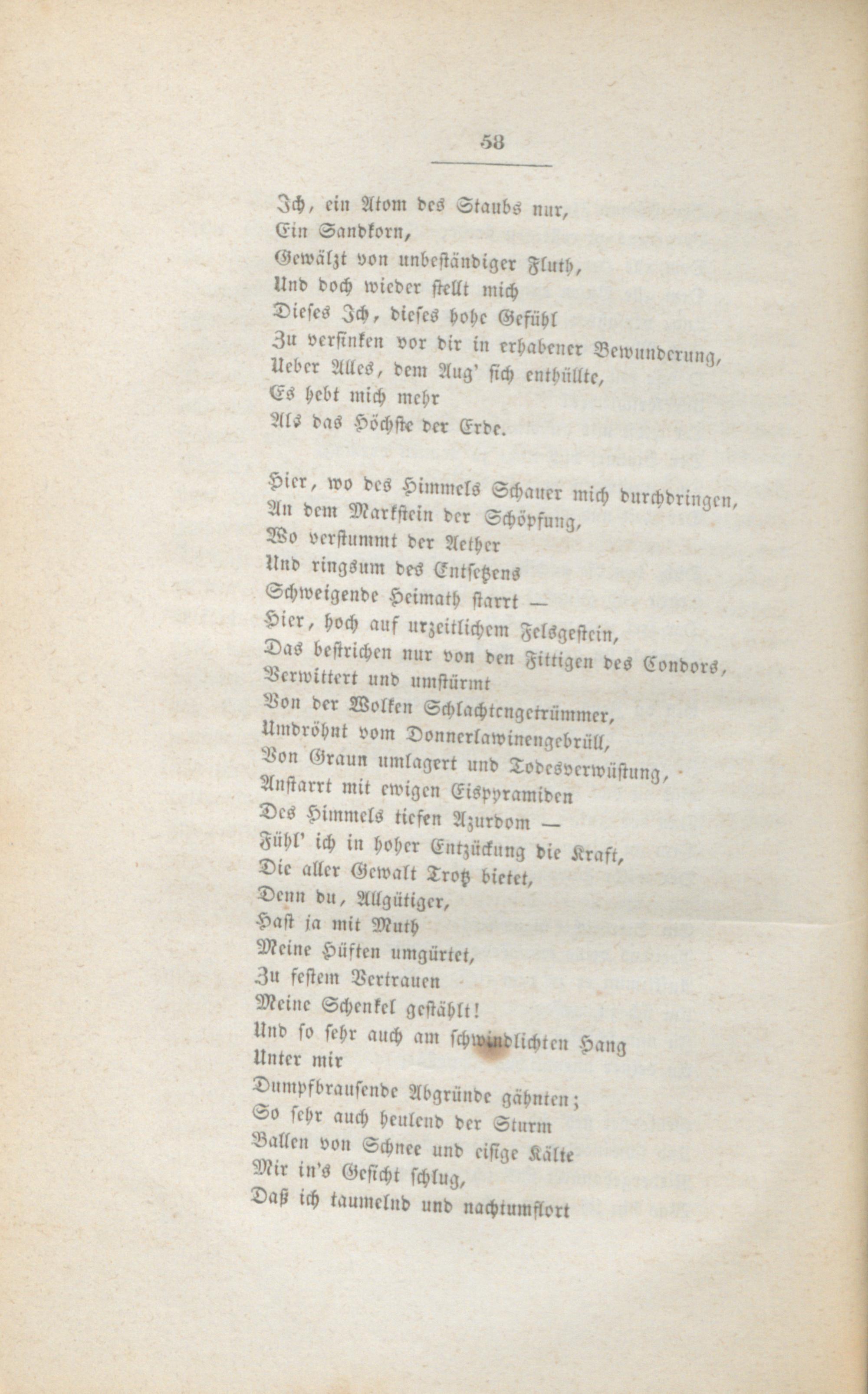 58

Ich, ein Atom des Staubs nur,
Ein Sandkorn,
Gewälzt von unbeständiger Fluth,
Und doch wieder stellt mich
Dieses Ich, dieses hohe Gefühl
Zu versinken vor dir in erhabener Bewunderung,
Ueber Alles, dem Aug' sich enthüllte,
Es hebt mich mehr
Als das Höchste der Erde.

Hier, wo des Himmels Schauer mich durchdringen,
An dem Markstein der Schöpfung,
Wo verstummt der Aether
Und ringsum des Entsetzens
Schweigende Heimath starrt —
Hier, hoch auf urzeitlichem Felsgestein,
Das bestrichen nur von den Fittigen des Condors,
Verwittert und umstürmt
Von der Wolken Schlachtengetrümmer,
Umdröhnt vom Donnerlawinengebrüll,
Von Graun umlagert und Todesverwüstung,
Anstarrt mit ewigen Eispyramiden
Des Himmels tiefen Azurdom —
Fühl' ich in hoher Entzückung die Kraft,
Die aller Gewalt Trotz bietet,
Denn du, Allgütiger,
Hast ja mit Muth
Meine Hüften umgürtet,
Zu festem Vertrauen
Meine Schenkel gestählt!
Und so sehr auch am schwindlichten Hang
Unter mir
Dumpfbrausende Abgründe gähnten;
So sehr auch heulend der Sturm
Ballen von Schnee und eisige Kälte
Mir in's Gesicht schlug,
Daß ich taumelnd und nachtumflort